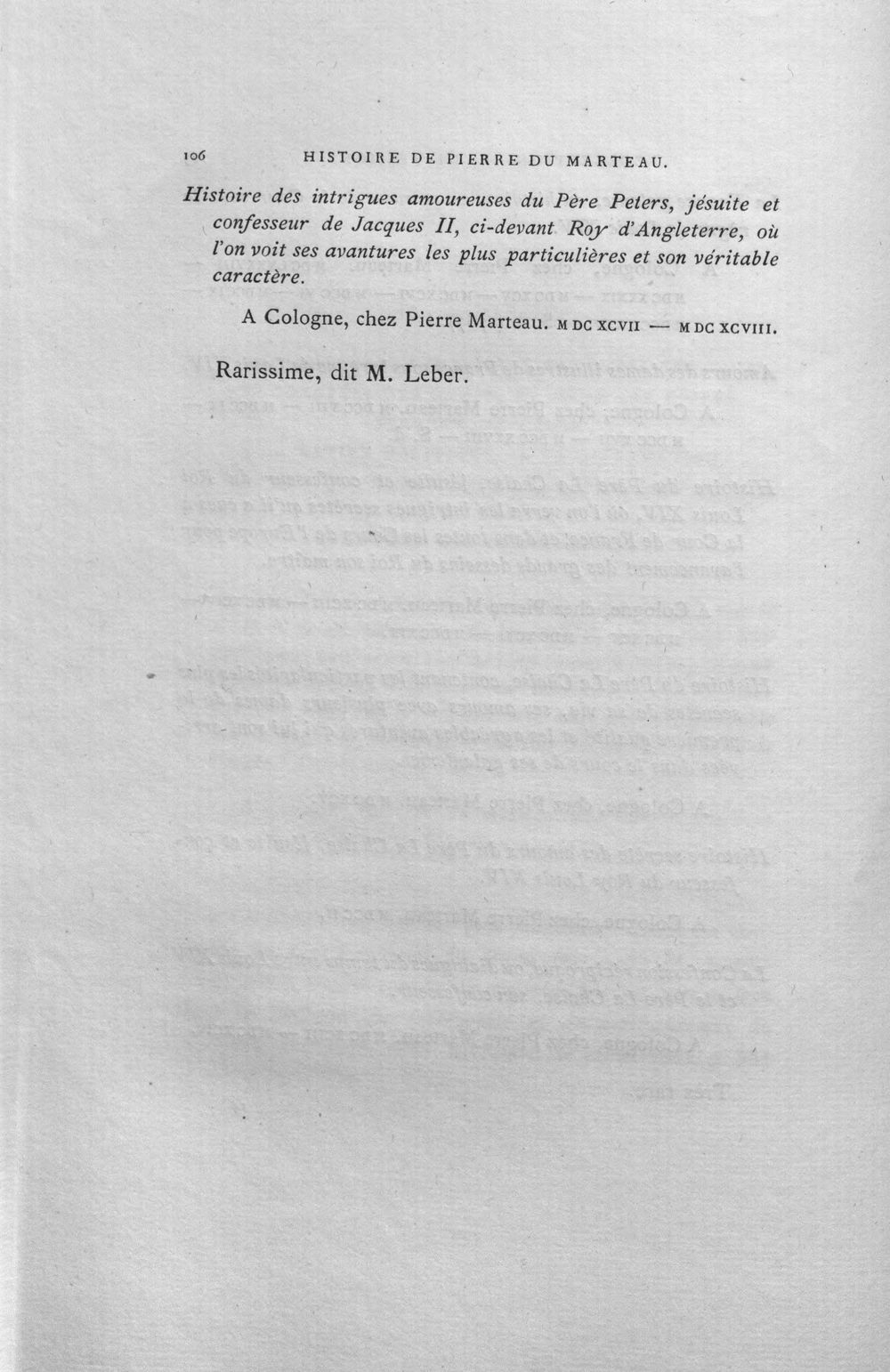 106 HISTOIRE DE PIERRE DU MARTEAU.

Histoire des intrigues amoureuses du Père Peters, jésuite et confesseur de Jacques II, ci-devant Roy d'Angleterre, où l'on voit ses avantures les plus particulières et son véritable caractère.

A Cologne, chez Pierre Marteau. M DC XCVII — M DC XCVIII.

Rarissime, dit M. Leber.